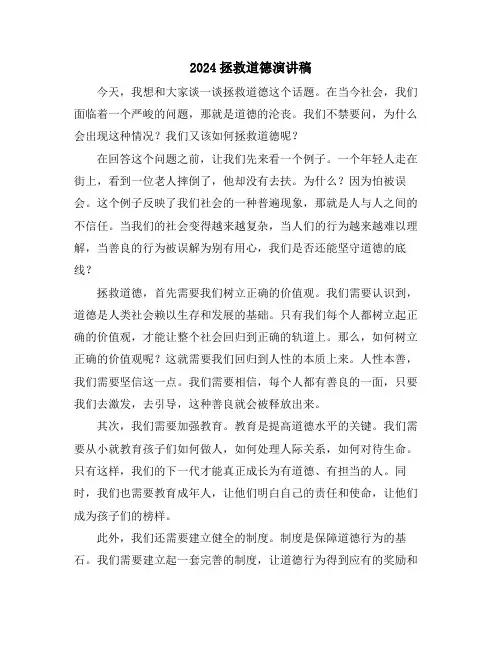 2024 拯救道德演讲稿

今天，我想和大家谈一谈拯救道德这个话题。在当今社会，我们面临着一个严峻的问题，那就是道德的沦丧。我们不禁要问，为什么会出现这种情况？我们又该如何拯救道德呢？

在回答这个问题之前，让我们先来看一个例子。一个年轻人走在街上，看到一位老人摔倒了，他却没有去扶。为什么？因为怕被误会。这个例子反映了我们社会的一种普遍现象，那就是人与人之间的不信任。当我们的社会变得越来越复杂，当人们的行为越来越难以理解，当善良的行为被误解为别有用心，我们是否还能坚守道德的底线？

拯救道德，首先需要我们树立正确的价值观。我们需要认识到，道德是人类社会赖以生存和发展的基础。只有我们每个人都树立起正确的价值观，才能让整个社会回归到正确的轨道上。那么，如何树立正确的价值观呢？这就需要我们回归到人性的本质上来。人性本善，我们需要坚信这一点。我们需要相信，每个人都有善良的一面，只要我们去激发，去引导，这种善良就会被释放出来。

其次，我们需要加强教育。教育是提高道德水平的关键。我们需要从小就教育孩子们如何做人，如何处理人际关系，如何对待生命。只有这样，我们的下一代才能真正成长为有道德、有担当的人。同时，我们也需要教育成年人，让他们明白自己的责任和使命，让他们成为孩子们的榜样。

此外，我们还需要建立健全的制度。制度是保障道德行为的基石。我们需要建立起一套完善的制度，让道德行为得到应有的奖励和